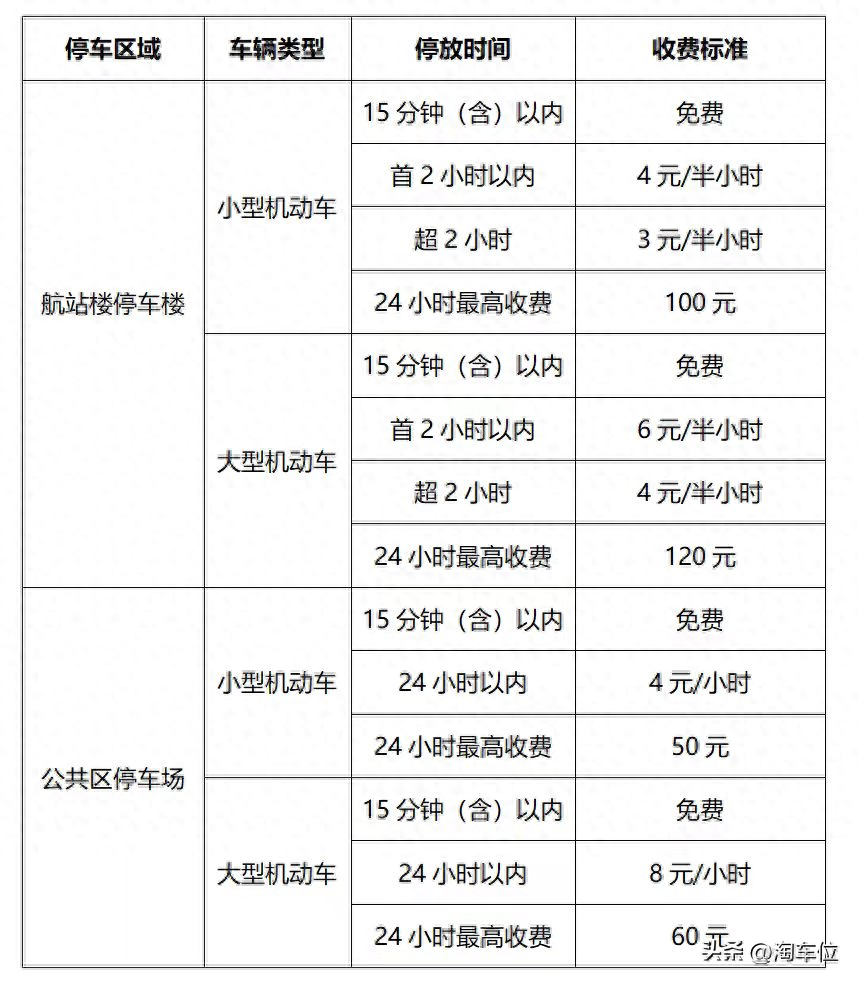 | 停车区域 | 车辆类型 | 停放时间 | 收费标准 |
|---|---|---|---|
| 航站楼停车楼 | 小型机动车 | 15 分钟（含）以内 | 免费 |
| | | 首 2 小时以内 | 4 元/半小时 |
| | | 超 2 小时 | 3 元/半小时 |
| | | 24 小时最高收费 | 100 元 |
| | 大型机动车 | 15 分钟（含）以内 | 免费 |
| | | 首 2 小时以内 | 6 元/半小时 |
| | | 超 2 小时 | 4 元/半小时 |
| | | 24 小时最高收费 | 120 元 |
| 公共区停车场 | 小型机动车 | 15 分钟（含）以内 | 免费 |
| | | 24 小时以内 | 4 元/小时 |
| | | 24 小时最高收费 | 50 元 |
| | 大型机动车 | 15 分钟（含）以内 | 免费 |
| | | 24 小时以内 | 8 元/小时 |
| | | 24 小时最高收费 | 60 元 |

头条 @淘车位